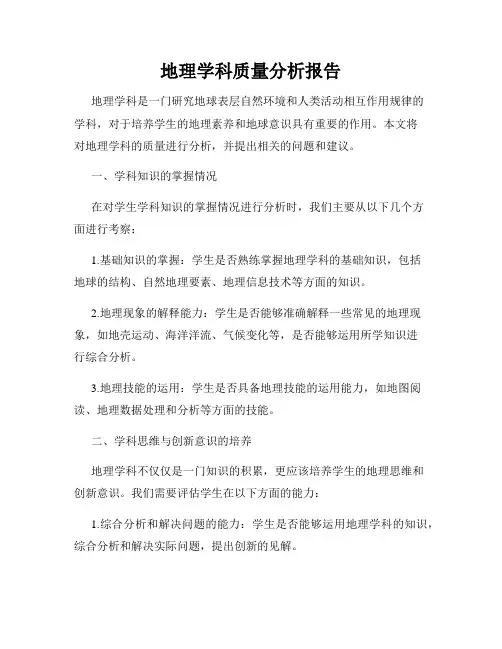 地理学科质量分析报告

地理学科是一门研究地球表层自然环境和人类活动相互作用规律的学科，对于培养学生的地理素养和地球意识具有重要的作用。本文将对地理学科的质量进行分析，并提出相关的问题和建议。

一、学科知识的掌握情况

在对学生学科知识的掌握情况进行分析时，我们主要从以下几个方面进行考察：

1.基础知识的掌握：学生是否熟练掌握地理学科的基础知识，包括地球的结构、自然地理要素、地理信息技术等方面的知识。

2.地理现象的解释能力：学生是否能够准确解释一些常见的地理现象，如地壳运动、海洋洋流、气候变化等，是否能够运用所学知识进行综合分析。

3.地理技能的运用：学生是否具备地理技能的运用能力，如地图阅读、地理数据处理和分析等方面的技能。

二、学科思维与创新意识的培养

地理学科不仅仅是一门知识的积累，更应该培养学生的地理思维和创新意识。我们需要评估学生在以下方面的能力：

1.综合分析和解决问题的能力：学生是否能够运用地理学科的知识，综合分析和解决实际问题，提出创新的见解。